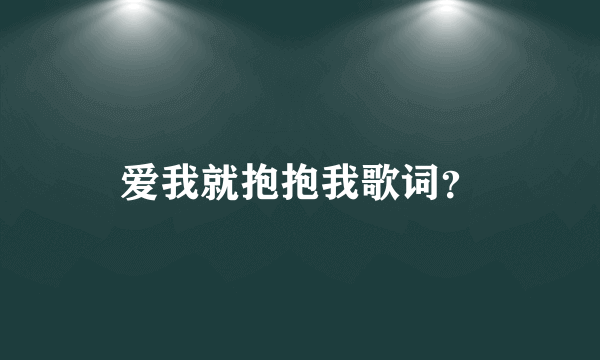 爱我就抱抱我歌词？